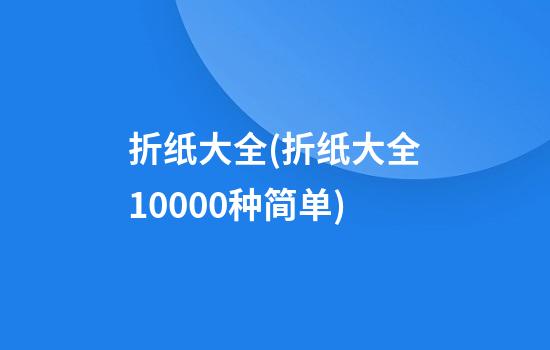 折纸大全(折纸大全10000种简单)